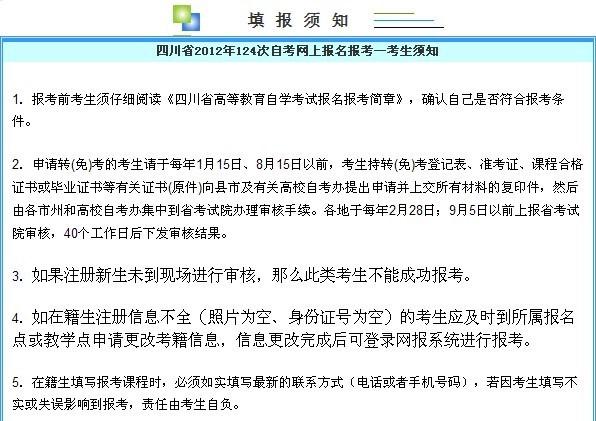 填 报 须 知

四川省2012年124次自考网上报名报考—考生须知

1. 报考前考生须仔细阅读《四川省高等教育自学考试报名报考简章》，确认自己是否符合报考条件。

2. 申请转(免)考的考生请于每年1月15日、8月15日以前，考生持转(免)考登记表、准考证、课程合格证书或毕业证书等有关证书(原件)向县市及有关高校自考办提出申请并上交所有材料的复印件，然后由各市州和高校自考办集中到省考试院办理审核手续。各地于每年2月28日；9月5日以前上报省考试院审核，40个工作日后下发审核结果。

3. 如果注册新生未到现场进行审核，那么此类考生不能成功报考。

4. 如在籍生注册信息不全（照片为空、身份证号为空）的考生应及时到所属报名点或教学点申请更改考籍信息，信息更改完成后可登录网报系统进行报考。

5. 在籍生填写报考课程时，必须如实填写最新的联系方式（电话或者手机号码），若因考生填写不实或失误影响到报考，责任由考生自负。